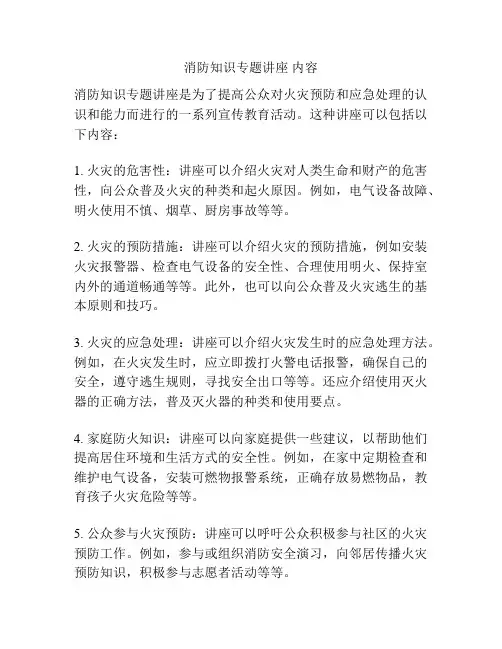 消防知识专题讲座 内容

消防知识专题讲座是为了提高公众对火灾预防和应急处理的认识和能力而进行的一系列宣传教育活动。这种讲座可以包括以下内容：

1. 火灾的危害性：讲座可以介绍火灾对人类生命和财产的危害性，向公众普及火灾的种类和起火原因。例如，电气设备故障、明火使用不慎、烟草、厨房事故等等。

2. 火灾的预防措施：讲座可以介绍火灾的预防措施，例如安装火灾报警器、检查电气设备的安全性、合理使用明火、保持室内外的通道畅通等等。此外，也可以向公众普及火灾逃生的基本原则和技巧。

3. 火灾的应急处理：讲座可以介绍火灾发生时的应急处理方法。例如，在火灾发生时，应立即拨打火警电话报警，确保自己的安全，遵守逃生规则，寻找安全出口等等。还应介绍使用灭火器的正确方法，普及灭火器的种类和使用要点。

4. 家庭防火知识：讲座可以向家庭提供一些建议，以帮助他们提高居住环境和生活方式的安全性。例如，在家中定期检查和维护电气设备，安装可燃物报警系统，正确存放易燃物品，教育孩子火灾危险等等。

5. 公众参与火灾预防：讲座可以呼吁公众积极参与社区的火灾预防工作。例如，参与或组织消防安全演习，向邻居传播火灾预防知识，积极参与志愿者活动等等。